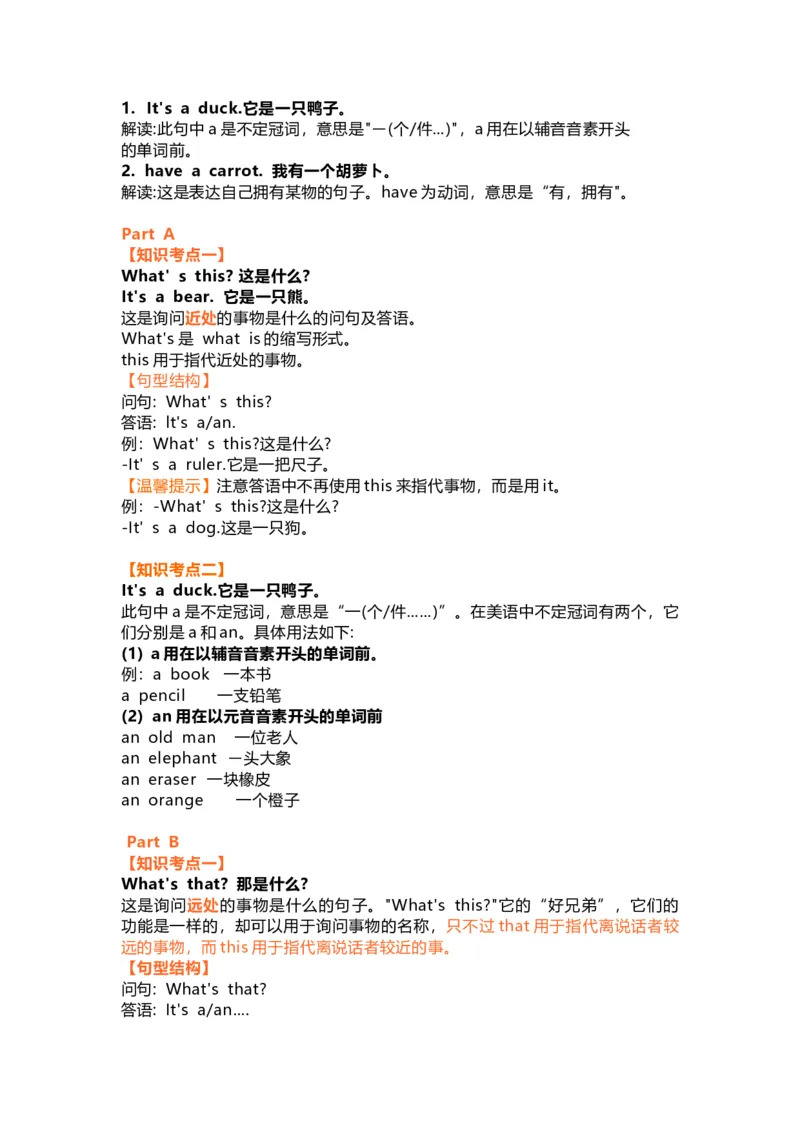 1. It's a duck.它是一只鸭子。
解读:此句中 a 是不定冠词，意思是"一(个/件...)"，a 用在以辅音音素开头的单词前。
2. have a carrot. 我有一个胡萝卜。
解读:这是表达自己拥有某物的句子。have 为动词，意思是“有，拥有"。

Part A
【知识考点一】
What' s this? 这是什么?
It's a bear. 它是一只熊。
这是询问近处的事物是什么的问句及答语。
What's 是 what is 的缩写形式。
this 用于指代近处的事物。
【句型结构】
问句: What' s this?
答语: lt's a/an.
例: What' s this?这是什么?
-It' s a ruler.它是一把尺子。
【温馨提示】注意答语中不再使用 this 来指代事物，而是用 it。
例: -What' s this?这是什么?
-It' s a dog.这是一只狗。

【知识考点二】
It's a duck.它是一只鸭子。
此句中 a 是不定冠词，意思是“一(个/件......)”。在美语中不定冠词有两个，它们分别是 a 和 an。具体用法如下:
(1) a 用在以辅音音素开头的单词前。
例: a book 一本书
a pencil 一支铅笔
(2) an 用在以元音音素开头的单词前
an old man 一位老人
an elephant 一头大象
an eraser 一块橡皮
an orange 一个橙子

Part B
【知识考点一】
What's that? 那是什么?
这是询问远处的事物是什么的句子。"What's this?"它的“好兄弟”，它们的功能是一样的，却可以用于询问事物的名称，只不过 that 用于指代离说话者较远的事物，而 this 用于指代离说话者较近的事。
【句型结构】
问句: What's that?
答语: It's a/an....